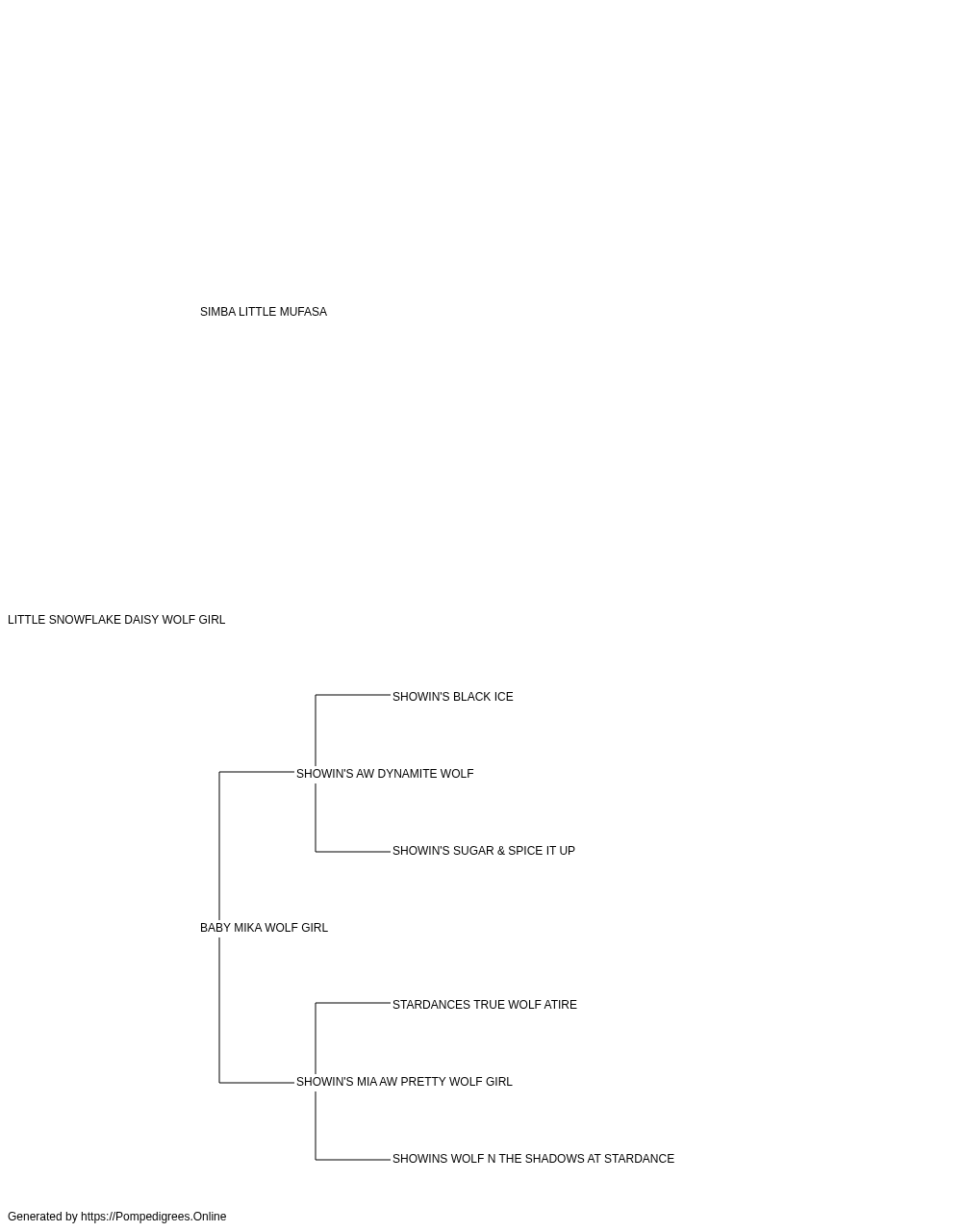 SIMBA LITTLE MUFASA

LITTLE SNOWFLAKE DAISY WOLF GIRL

SHOWIN'S BLACK ICE

SHOWIN'S AW DYNAMITE WOLF

SHOWIN'S SUGAR & SPICE IT UP

BABY MIKA WOLF GIRL

STARDANCES TRUE WOLF ATIRE

SHOWIN'S MIA AW PRETTY WOLF GIRL

SHOWINS WOLF N THE SHADOWS AT STARDANCE

Generated by https://Pompedigrees.Online